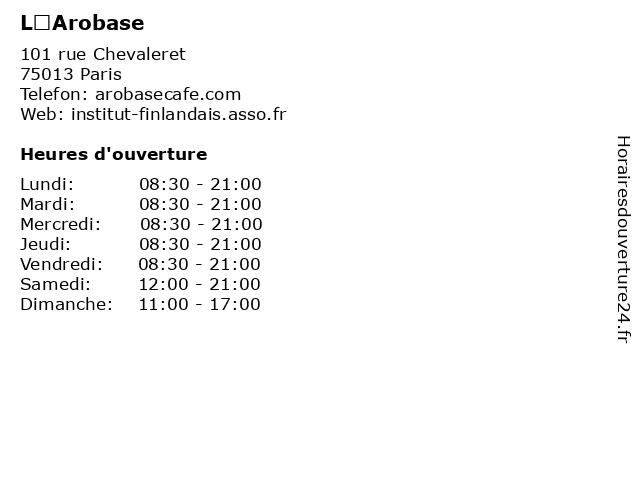 L□Arobase

101 rue Chevaleret
75013 Paris
Telefon: arobasecafe.com
Web: institut-finlandais.asso.fr

Heures d'ouverture

Lundi: 08:30 - 21:00
Mardi: 08:30 - 21:00
Mercredi: 08:30 - 21:00
Jeudi: 08:30 - 21:00
Vendredi: 08:30 - 21:00
Samedi: 12:00 - 21:00
Dimanche: 11:00 - 17:00

Horairesdouverture24.fr